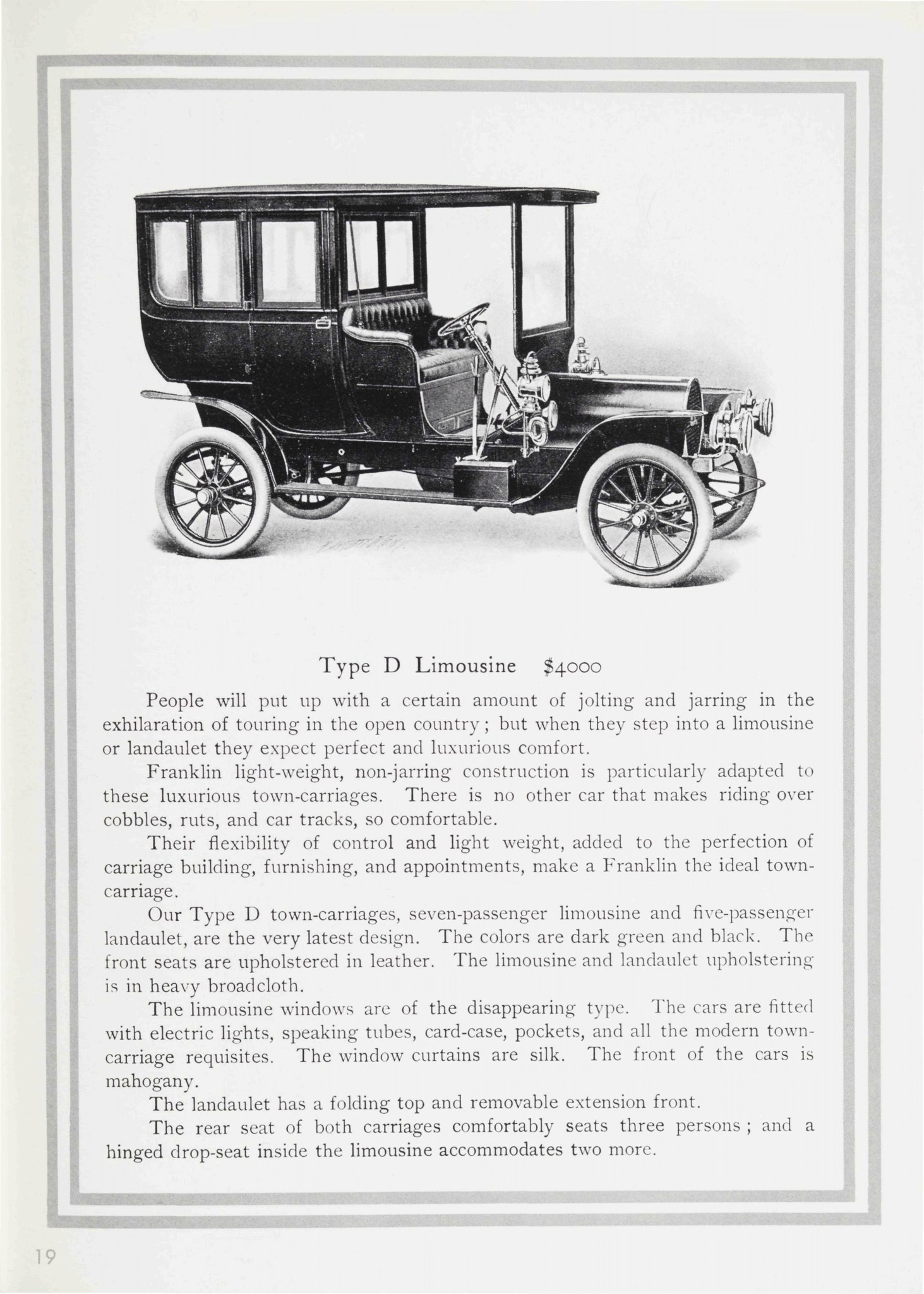 Type D Limousine $4000

People will put up with a certain amount of jolting and jarring in the exhilaration of touring in the open country; but when they step into a limousine or landaulet they expect perfect and luxurious comfort.

Franklin light-weight, non-jarring construction is particularly adapted to these luxurious town-carriages. There is no other car that makes riding over cobbles, ruts, and car tracks, so comfortable.

Their flexibility of control and light weight, added to the perfection of carriage building, furnishing, and appointments, make a Franklin the ideal town-carriage.

Our Type D town-carriages, seven-passenger limousine and five-passenger landaulet, are the very latest design. The colors are dark green and black. The front seats are upholstered in leather. The limousine and landaulet upholstering is in heavy broadcloth.

The limousine windows are of the disappearing type. The cars are fitted with electric lights, speaking tubes, card-case, pockets, and all the modern town-carriage requisites. The window curtains are silk. The front of the cars is mahogany.

The landaulet has a folding top and removable extension front.

The rear seat of both carriages comfortably seats three persons; and a hinged drop-seat inside the limousine accommodates two more.

19